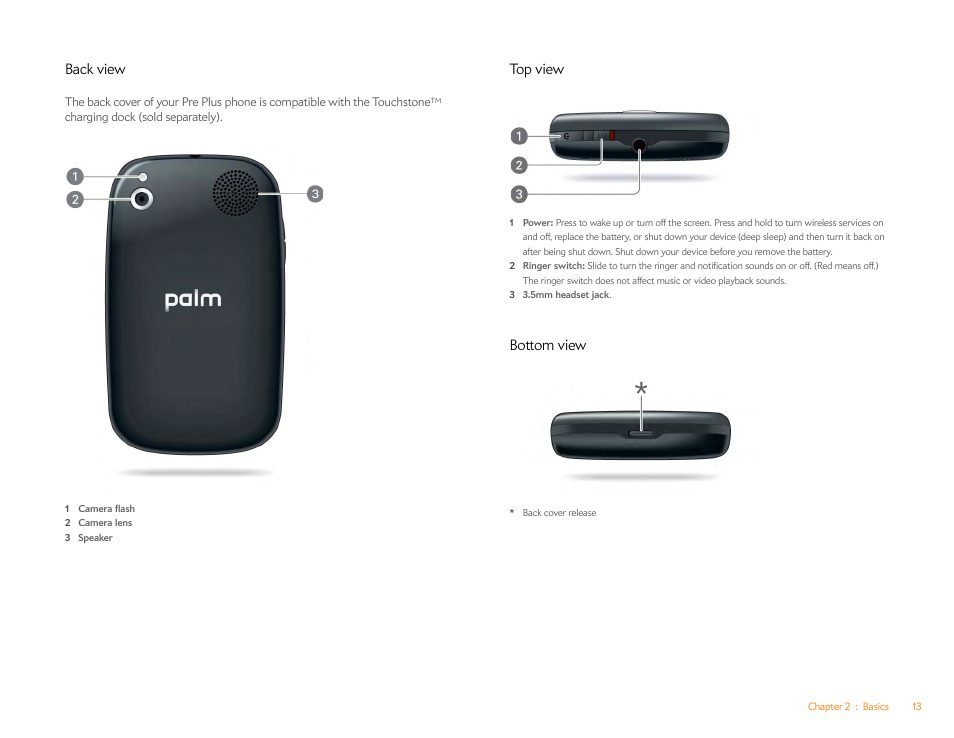 Back view

The back cover of your Pre Plus phone is compatible with the Touchstone™ charging dock (sold separately).

1

2

3

palm

1 Camera flash
2 Camera lens
3 Speaker

Top view

1

2

3

1 Power: Press to wake up or turn off the screen. Press and hold to turn wireless services on and off, replace the battery, or shut down your device (deep sleep) and then turn it back on after being shut down. Shut down your device before you remove the battery.
2 Ringer switch: Slide to turn the ringer and notification sounds on or off. (Red means off.) The ringer switch does not affect music or video playback sounds.
3 3.5mm headset jack.

Bottom view

*

* Back cover release

Chapter 2 : Basics 13